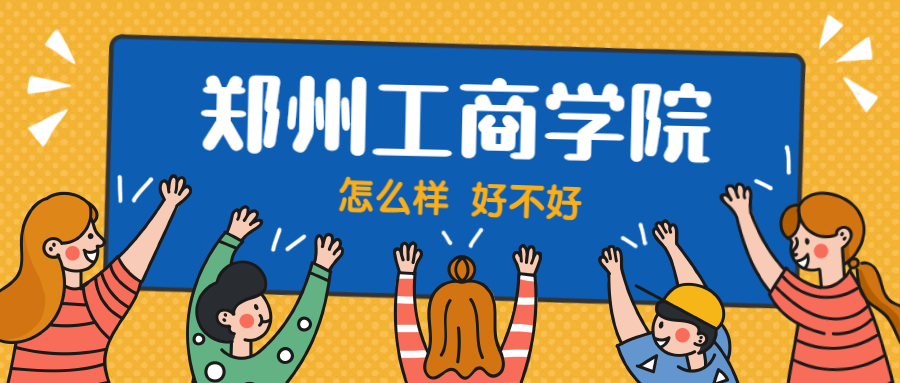 郑州工商学院

怎么样 好不好